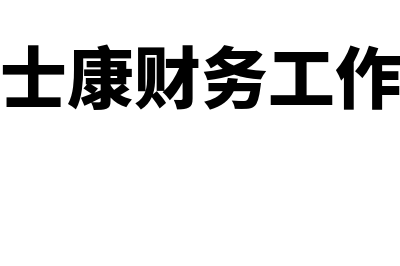 士康财务工作